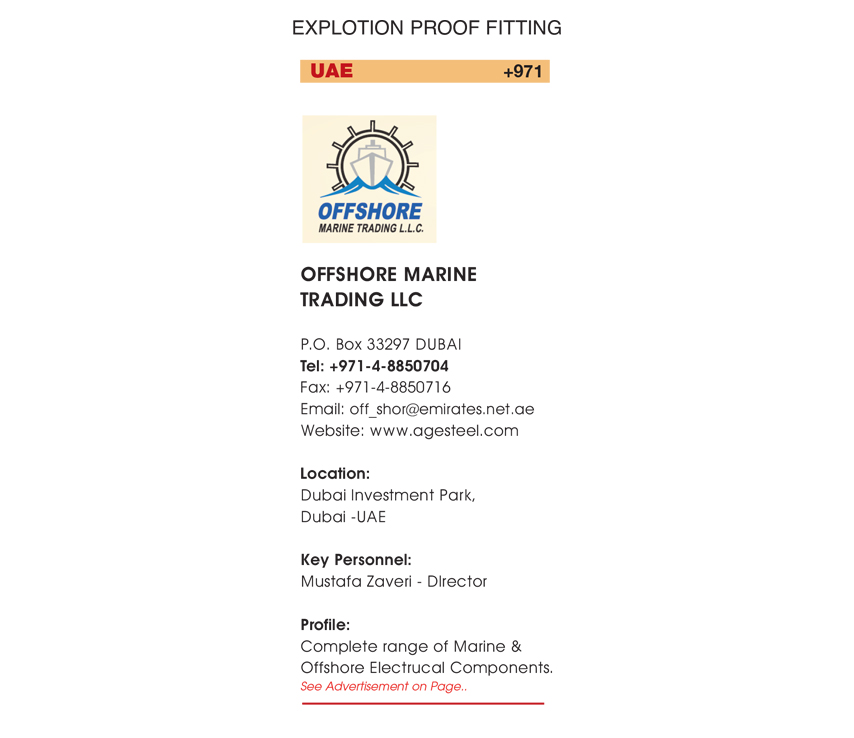 EXPLOTION PROOF FITTING

UAE +971

OFFSHORE
MARINE TRADING L.L.C.

OFFSHORE MARINE TRADING LLC

P.O. Box 33297 DUBAI
Tel: +971-4-8850704
Fax: +971-4-8850716
Email: off_shor@emirates.net.ae
Website: www.agesteel.com

Location:
Dubai Investment Park,
Dubai -UAE

Key Personnel:
Mustafa Zaveri - DIrector

Profile:
Complete range of Marine & Offshore Electrucal Components.
See Advertisement on Page..